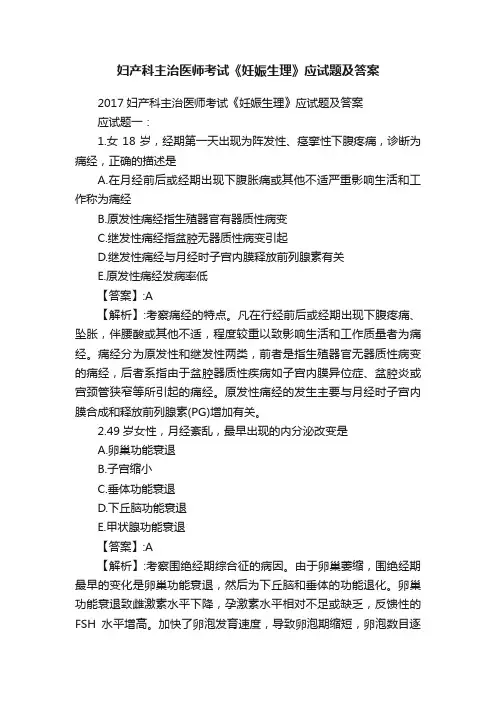 妇产科主治医师考试《妊娠生理》应试题及答案

2017 妇产科主治医师考试《妊娠生理》应试题及答案

应试题一：

1.女 18 岁，经期第一天出现为阵发性、痉挛性下腹疼痛，诊断为痛经，正确的描述是

A.在月经前后或经期出现下腹胀痛或其他不适严重影响生活和工作称为痛经

B.原发性痛经指生殖器官有器质性病变

C.继发性痛经指盆腔无器质性病变引起

D.继发性痛经与月经时子宫内膜释放前列腺素有关

E.原发性痛经发病率低

【答案】:A

【解析】:考察痛经的特点。凡在行经前后或经期出现下腹疼痛、坠胀，伴腰酸或其他不适，程度较重以致影响生活和工作质量者为痛经。痛经分为原发性和继发性两类，前者是指生殖器官无器质性病变的痛经，后者系指由于盆腔器质性疾病如子宫内膜异位症、盆腔炎或宫颈管狭窄等所引起的痛经。原发性痛经的发生主要与月经时子宫内膜合成和释放前列腺素(PG)增加有关。

2.49 岁女性，月经紊乱，最早出现的内分泌改变是

A.卵巢功能衰退

B.子宫缩小

C.垂体功能衰退

D.下丘脑功能衰退

E.甲状腺功能衰退

【答案】:A

【解析】:考察围绝经期综合征的病因。由于卵巢萎缩，围绝经期最早的变化是卵巢功能衰退，然后为下丘脑和垂体的功能退化。卵巢功能衰退致雌激素水平下降，孕激素水平相对不足或缺乏，反馈性的 FSH 水平增高。加快了卵泡发育速度，导致卵泡期缩短，卵泡数目逐